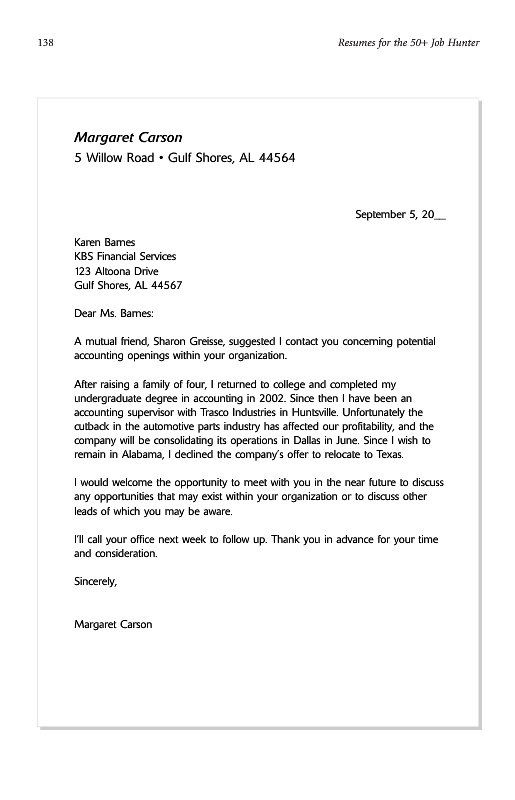 138

Resumes for the 50+ Job Hunter

Margaret Carson
5 Willow Road • Gulf Shores, AL 44564

September 5, 20__

Karen Barnes
KBS Financial Services
123 Altoona Drive
Gulf Shores, AL 44567

Dear Ms. Barnes:

A mutual friend, Sharon Greisse, suggested I contact you concerning potential accounting openings within your organization.

After raising a family of four, I returned to college and completed my undergraduate degree in accounting in 2002. Since then I have been an accounting supervisor with Trasco Industries in Huntsville. Unfortunately the cutback in the automotive parts industry has affected our profitability, and the company will be consolidating its operations in Dallas in June. Since I wish to remain in Alabama, I declined the company's offer to relocate to Texas.

I would welcome the opportunity to meet with you in the near future to discuss any opportunities that may exist within your organization or to discuss other leads of which you may be aware.

I'll call your office next week to follow up. Thank you in advance for your time and consideration.

Sincerely,

Margaret Carson